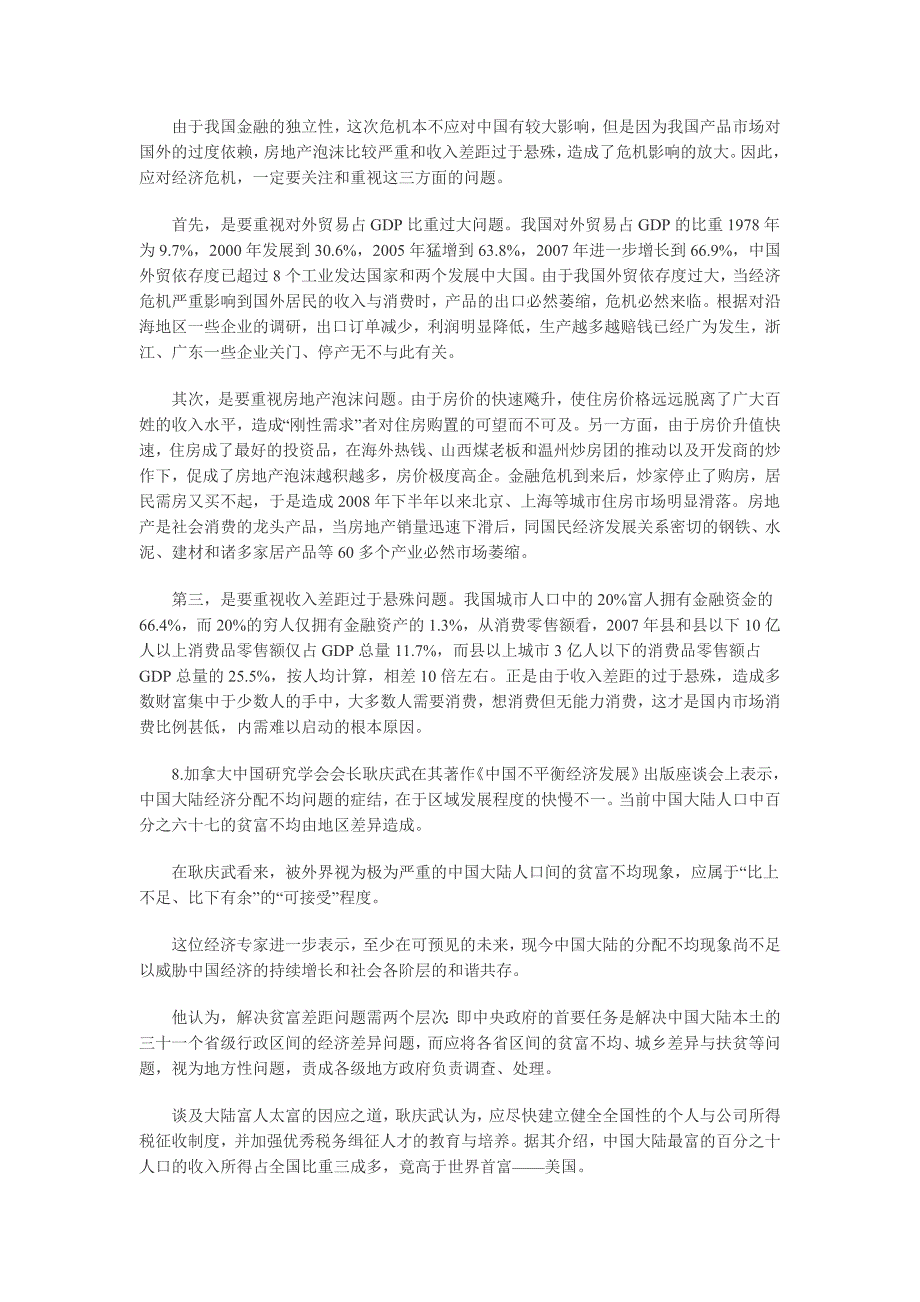 由于我国金融的独立性，这次危机本不应对中国有较大影响，但是因为我国产品市场对国外的过度依赖，房地产泡沫比较严重和收入差距过于悬殊，造成了危机影响的放大。因此，应对经济危机，一定要关注和重视这三方面的问题。

首先，是要重视对外贸易占 GDP 比重过大问题。我国对外贸易占 GDP 的比重 1978 年为 9.7%，2000 年发展到 30.6%，2005 年猛增到 63.8%，2007 年进一步增长到 66.9%，中国外贸依存度已超过 8 个工业发达国家和两个发展中大国。由于我国外贸依存度过大，当经济危机严重影响到国外居民的收入与消费时，产品的出口必然萎缩，危机必然来临。根据对沿海地区一些企业的调研，出口订单减少，利润明显降低，生产越多越赔钱已经广为发生，浙江、广东一些企业关门、停产无不与此有关。

其次，是要重视房地产泡沫问题。由于房价的快速飚升，使住房价格远远脱离了广大百姓的收入水平，造成“刚性需求”者对住房购置的可望而不可及。另一方面，由于房价升值快速，住房成了最好的投资品，在海外热钱、山西煤老板和温州炒房团的推动以及开发商的炒作下，促成了房地产泡沫越积越多，房价极度高企。金融危机到来后，炒家停止了购房，居民需房又买不起，于是造成 2008 年下半年以来北京、上海等城市住房市场明显滑落。房地产是社会消费的龙头产品，当房地产销量迅速下滑后，同国民经济发展关系密切的钢铁、水泥、建材和诸多家居产品等 60 多个产业必然市场萎缩。

第三，是要重视收入差距过于悬殊问题。我国城市人口中的 20%富人拥有金融资金的 66.4%，而 20%的穷人仅拥有金融资产的 1.3%，从消费零售额看，2007 年县和县以下 10 亿人以上消费品零售额仅占 GDP 总量 11.7%，而县以上城市 3 亿人以下的消费品零售额占 GDP 总量的 25.5%，按人均计算，相差 10 倍左右。正是由于收入差距的过于悬殊，造成多数财富集中于少数人的手中，大多数人需要消费，想消费但无能力消费，这才是国内市场消费比例甚低，内需难以启动的根本原因。

8.加拿大中国研究学会会长耿庆武在其著作《中国不平衡经济发展》出版座谈会上表示，中国大陆经济分配不均问题的症结，在于区域发展程度的快慢不一。当前中国大陆人口中百分之六十七的贫富不均由地区差异造成。

在耿庆武看来，被外界视为极为严重的中国大陆人口间的贫富不均现象，应属于“比上不足、比下有余”的“可接受”程度。

这位经济专家进一步表示，至少在可预见的未来，现今中国大陆的分配不均现象尚不足以威胁中国经济的持续增长和社会各阶层的和谐共存。

他认为，解决贫富差距问题需两个层次：即中央政府的首要任务是解决中国大陆本土的三十一个省级行政区间的经济差异问题，而应将各省区间的贫富不均、城乡差异与扶贫等问题，视为地方性问题，责成各级地方政府负责调查、处理。

谈及大陆富人太富的因应之道，耿庆武认为，应尽快建立健全全国性的个人与公司所得税征收制度，并加强优秀税务缉征人才的教育与培养。据其介绍，中国大陆最富的百分之十人口的收入所得占全国比重三成多，竟高于世界首富——美国。